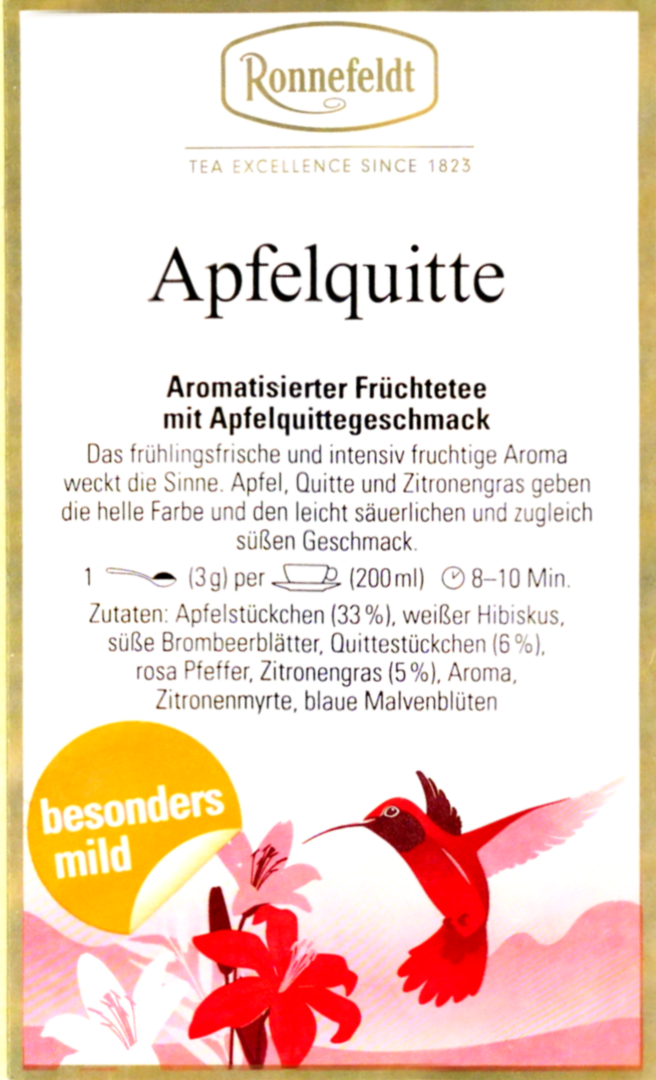 Ronnefeldt

TEA EXCELLENCE SINCE 1823

Apfelquitte

Aromatisierter Früchtetee
mit Apfelquittegeschmack

Das frühlingsfrische und intensiv fruchtige Aroma weckt die Sinne. Apfel, Quitte und Zitronengras geben die helle Farbe und den leicht säuerlichen und zugleich süßen Geschmack.

1 (3 g) per (200 ml) 8–10 Min.

Zutaten: Apfelstückchen (33 %), weißer Hibiskus, süße Brombeerblätter, Quittestückchen (6 %), rosa Pfeffer, Zitronengras (5 %), Aroma, Zitronenmyrte, blaue Malvenblüten

besonders
mild